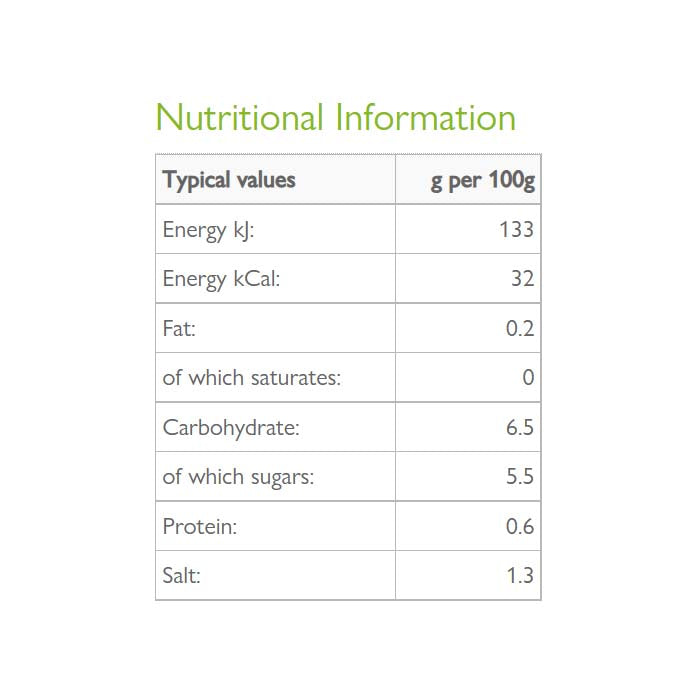 Nutritional Information

| Typical values | g per 100g |
|---|---|
| Energy kJ: | 133 |
| Energy kCal: | 32 |
| Fat: | 0.2 |
| of which saturates: | 0 |
| Carbohydrate: | 6.5 |
| of which sugars: | 5.5 |
| Protein: | 0.6 |
| Salt: | 1.3 |